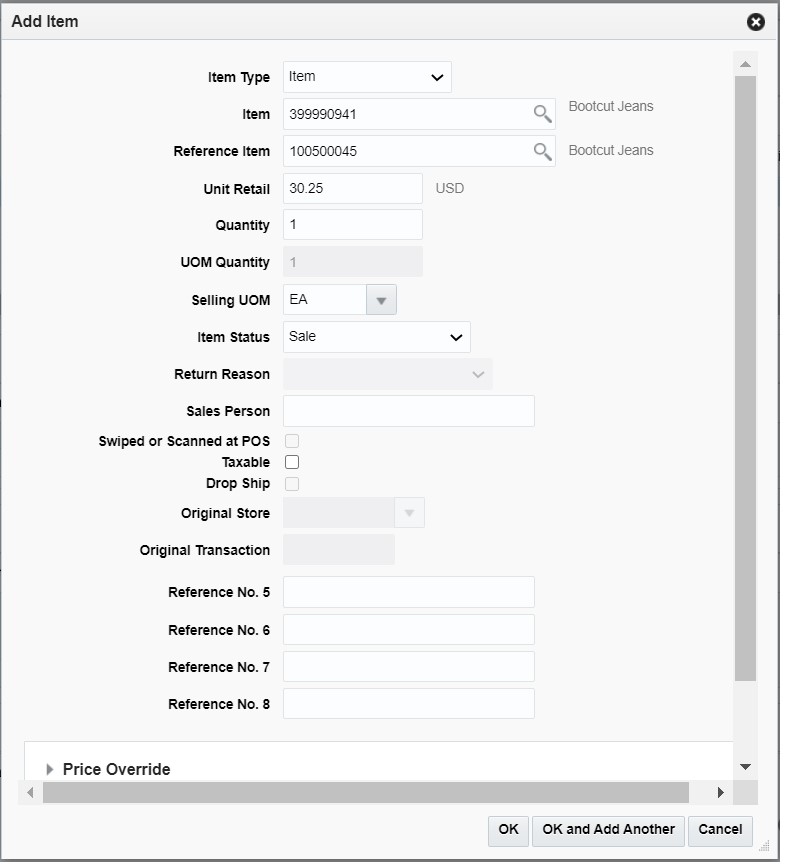 Add Item

Item Type Item

Item 399990941 Bootcut Jeans

Reference Item 100500045 Bootcut Jeans

Unit Retail 30.25 USD

Quantity 1

UOM Quantity 1

Selling UOM EA

Item Status Sale

Return Reason

Sales Person

Swiped or Scanned at POS

Taxable

Drop Ship

Original Store

Original Transaction

Reference No. 5

Reference No. 6

Reference No. 7

Reference No. 8

Price Override

OK OK and Add Another Cancel